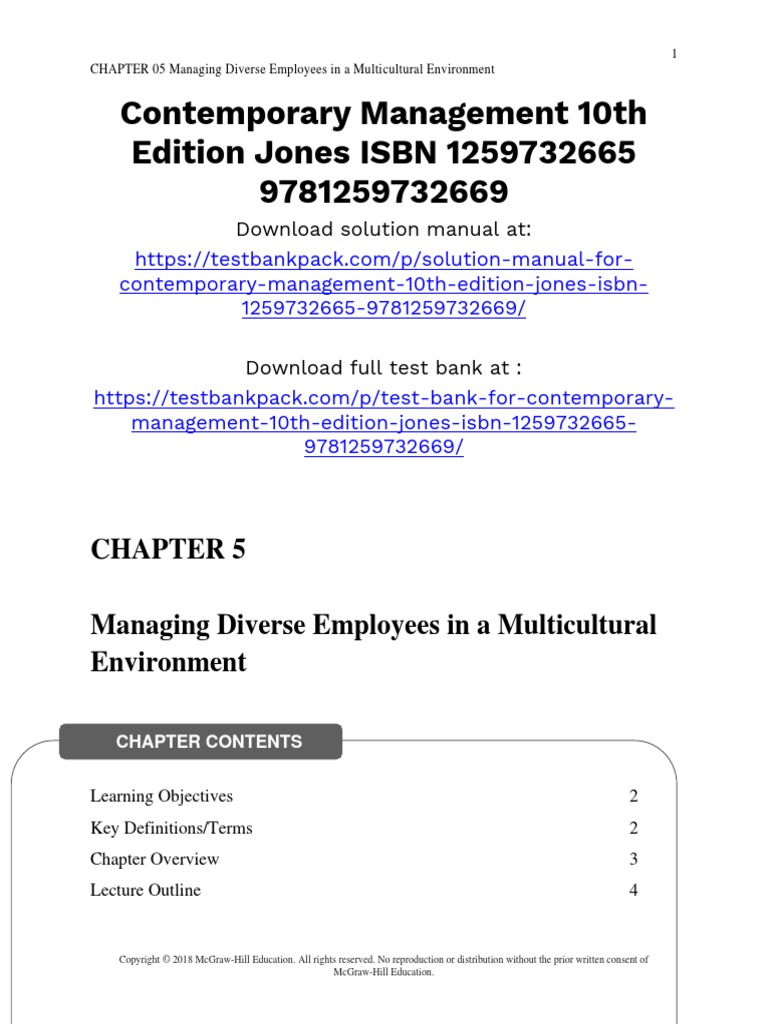 1

CHAPTER 05 Managing Diverse Employees in a Multicultural Environment

Contemporary Management 10th Edition Jones ISBN 1259732665 9781259732669

Download solution manual at:

https://testbankpack.com/p/solution-manual-for-contemporary-management-10th-edition-jones-isbn-1259732665-9781259732669/

Download full test bank at :

https://testbankpack.com/p/test-bank-for-contemporary-management-10th-edition-jones-isbn-1259732665-9781259732669/

CHAPTER 5

Managing Diverse Employees in a Multicultural Environment

CHAPTER CONTENTS

| | |
|---|---|
| Learning Objectives | 2 |
| Key Definitions/Terms | 2 |
| Chapter Overview | 3 |
| Lecture Outline | 4 |

Copyright © 2018 McGraw-Hill Education. All rights reserved. No reproduction or distribution without the prior written consent of McGraw-Hill Education.